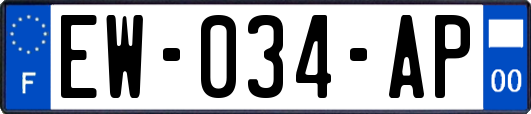 F
EW-034-AP
00